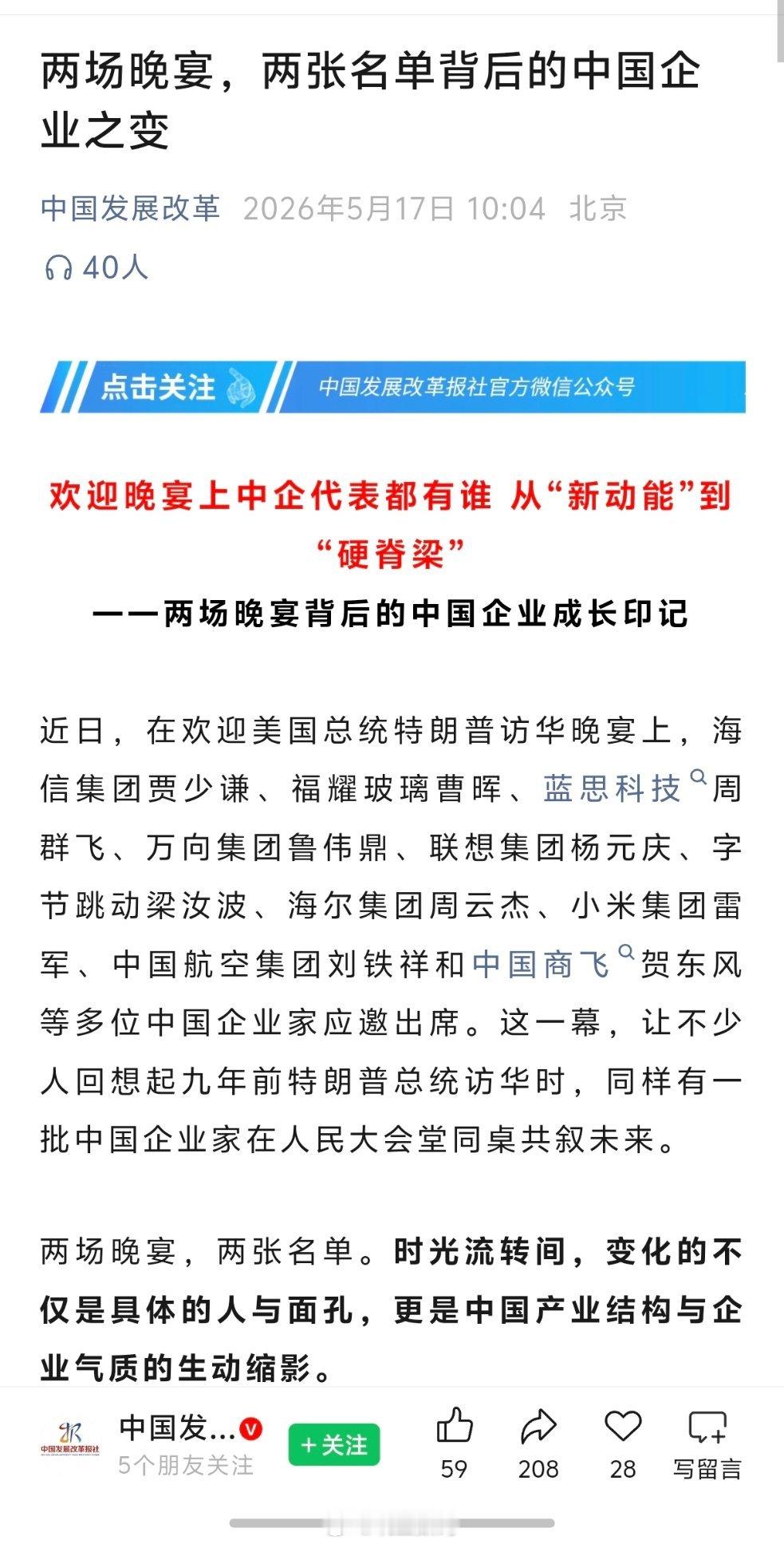 两场晚宴，两张名单背后的中国企业之变

中国发展改革 2026年5月17日 10:04 北京

40人

点击关注 中国发展改革报社官方微信公众号

欢迎晚宴上中企代表都有谁 从“新动能”到“硬脊梁”

——两场晚宴背后的中国企业成长印记

近日，在欢迎美国总统特朗普访华晚宴上，海信集团贾少谦、福耀玻璃曹晖、蓝思科技周群飞、万向集团鲁伟鼎、联想集团杨元庆、字节跳动梁汝波、海尔集团周云杰、小米集团雷军、中国航空集团刘铁祥和中国商飞贺东风等多位中国企业家应邀出席。这一幕，让不少人回想起九年前特朗普总统访华时，同样有一批中国企业家在人民大会堂同桌共叙未来。

两场晚宴，两张名单。时光流转间，变化的不仅是具体的人与面孔，更是中国产业结构与企业气质的生动缩影。

中国发展改革报社

中国发...

5个朋友关注

+关注

59

208

28

写留言